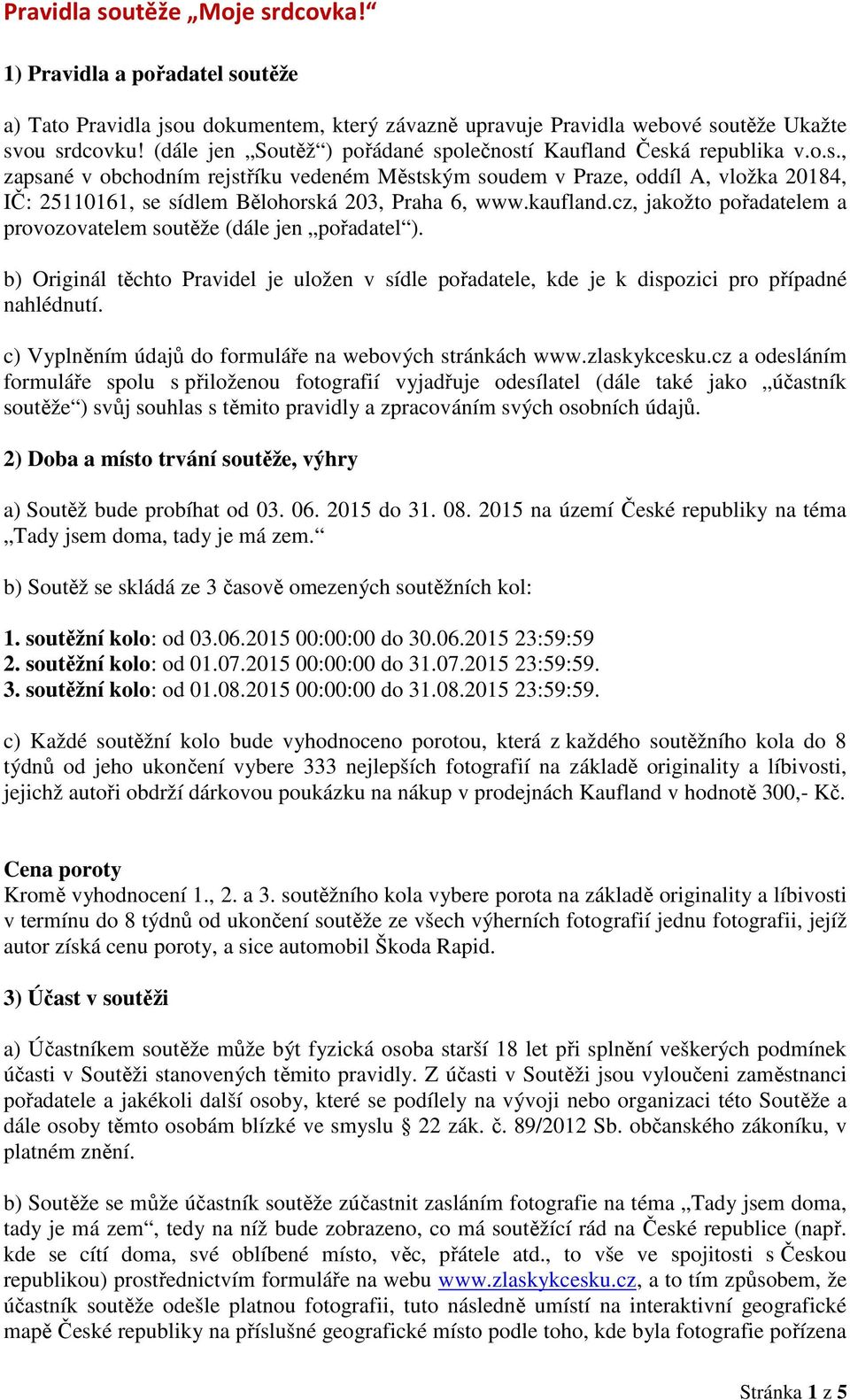 Pravidla soutěže „Moje srdcovka!“

1) Pravidla a pořadatel soutěže

a) Tato Pravidla jsou dokumentem, který závazně upravuje Pravidla webové soutěže Ukažte svou srdcovku! (dále jen „Soutěž“) pořádané společností Kaufland Česká republika v.o.s., zapsané v obchodním rejstříku vedeném Městským soudem v Praze, oddíl A, vložka 20184, IČ: 25110161, se sídlem Bělohorská 203, Praha 6, www.kaufland.cz, jakožto pořadatelem a provozovatelem soutěže (dále jen „pořadatel“).

b) Originál těchto Pravidel je uložen v sídle pořadatele, kde je k dispozici pro případné nahlédnutí.

c) Vyplněním údajů do formuláře na webových stránkách www.zlaskykcesku.cz a odesláním formuláře spolu s přiloženou fotografií vyjadřuje odesílatel (dále také jako „účastník soutěže“) svůj souhlas s těmito pravidly a zpracováním svých osobních údajů.

2) Doba a místo trvání soutěže, výhry

a) Soutěž bude probíhat od 03. 06. 2015 do 31. 08. 2015 na území České republiky na téma „Tady jsem doma, tady je má zem.“

b) Soutěž se skládá ze 3 časově omezených soutěžních kol:

1. soutěžní kolo: od 03.06.2015 00:00:00 do 30.06.2015 23:59:59
2. soutěžní kolo: od 01.07.2015 00:00:00 do 31.07.2015 23:59:59.
3. soutěžní kolo: od 01.08.2015 00:00:00 do 31.08.2015 23:59:59.

c) Každé soutěžní kolo bude vyhodnoceno porotou, která z každého soutěžního kola do 8 týdnů od jeho ukončení vybere 333 nejlepších fotografií na základě originality a líbivosti, jejichž autoři obdrží dárkovou poukázku na nákup v prodejnách Kaufland v hodnotě 300,- Kč.

Cena poroty
Kromě vyhodnocení 1., 2. a 3. soutěžního kola vybere porota na základě originality a líbivosti v termínu do 8 týdnů od ukončení soutěže ze všech výherních fotografií jednu fotografii, jejíž autor získá cenu poroty, a sice automobil Škoda Rapid.

3) Účast v soutěži

a) Účastníkem soutěže může být fyzická osoba starší 18 let při splnění veškerých podmínek účasti v Soutěži stanovených těmito pravidly. Z účasti v Soutěži jsou vyloučeni zaměstnanci pořadatele a jakékoli další osoby, které se podílely na vývoji nebo organizaci této Soutěže a dále osoby těmto osobám blízké ve smyslu § 22 zák. č. 89/2012 Sb. občanského zákoníku, v platném znění.

b) Soutěže se může účastník soutěže zúčastnit zasláním fotografie na téma „Tady jsem doma, tady je má zem“, tedy na níž bude zobrazeno, co má soutěžící rád na České republice (např. kde se cítí doma, své oblíbené místo, věc, přátele atd., to vše ve spojitosti s Českou republikou) prostřednictvím formuláře na webu www.zlaskykcesku.cz, a to tím způsobem, že účastník soutěže odešle platnou fotografii, tuto následně umístí na interaktivní geografické mapě České republiky na příslušné geografické místo podle toho, kde byla fotografie pořízena

Stránka 1 z 5